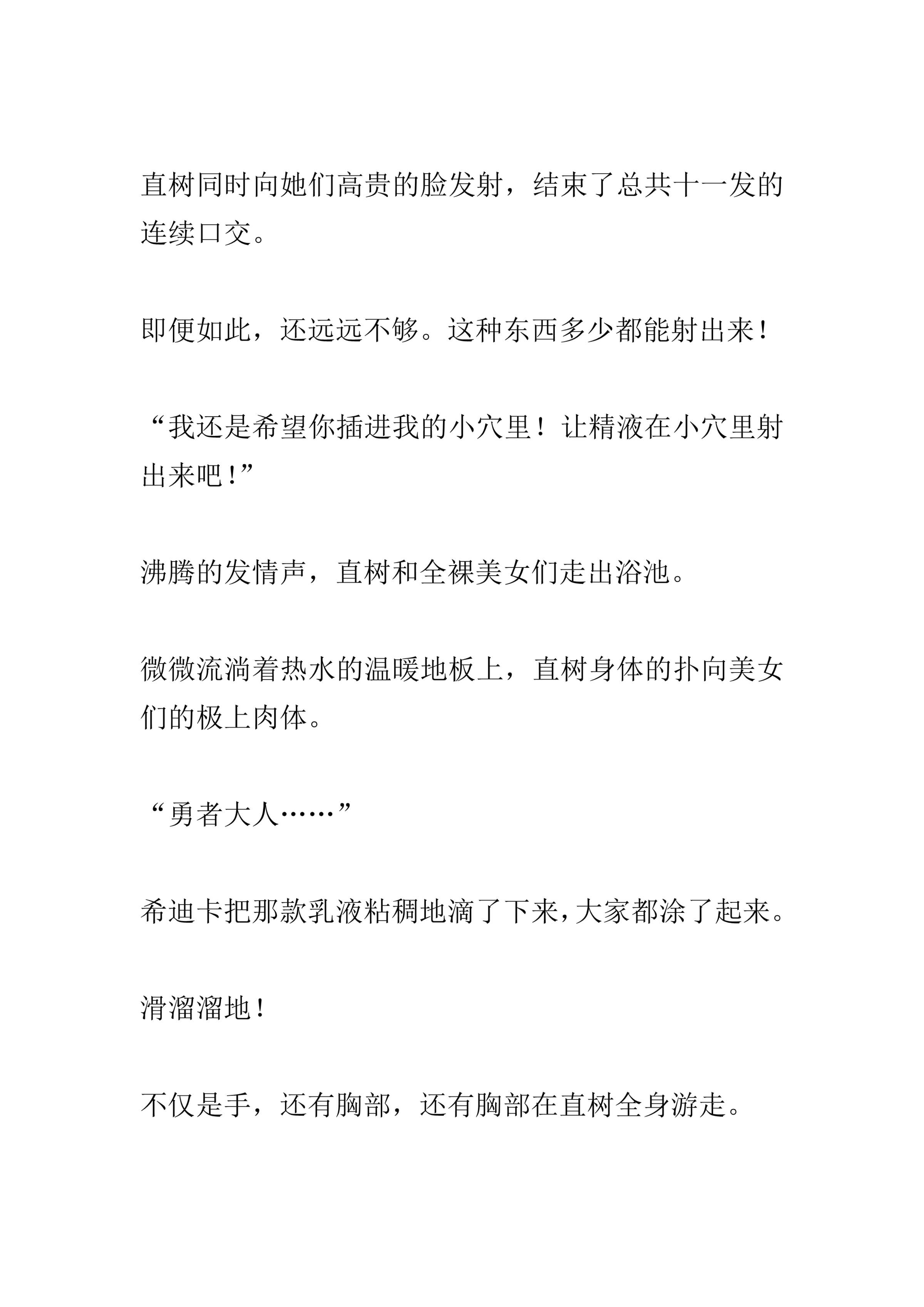 直树同时向她们高贵的脸发射，结束了总共十一发的连续口交。

即便如此，还远远不够。这种东西多少都能射出来！

“我还是希望你插进我的小穴里！让精液在小穴里射出来吧！”

沸腾的发情声，直树和全裸美女们走出浴池。

微微流淌着热水的温暖地板上，直树身体的扑向美女们的极上肉体。

“勇者大人……”

希迪卡把那款乳液粘稠地滴了下来，大家都涂了起来。

滑溜溜地！

不仅是手，还有胸部，还有胸部在直树全身游走。